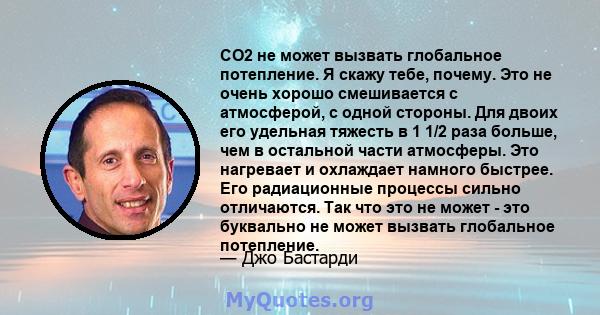 CO2 не может вызвать глобальное потепление. Я скажу тебе, почему. Это не очень хорошо смешивается с атмосферой, с одной стороны. Для двоих его удельная тяжесть в 1 1/2 раза больше, чем в остальной части атмосферы. Это нагревает и охлаждает намного быстрее. Его радиационные процессы сильно отличаются. Так что это не может - это буквально не может вызвать глобальное потепление.
— Джо Бастарди

MyQuotes.org